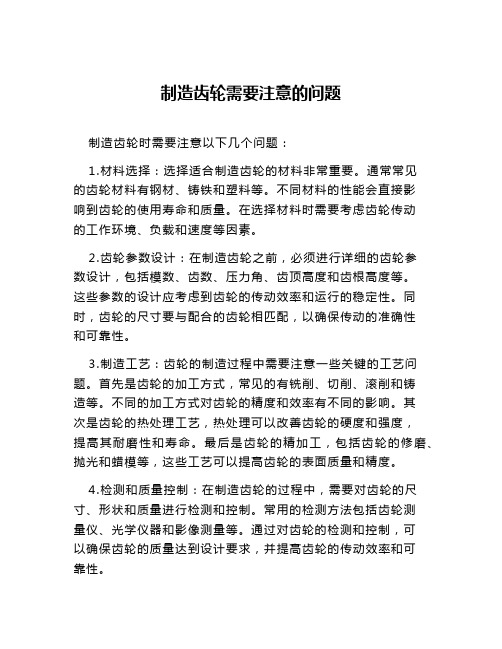 制造齿轮需要注意的问题

制造齿轮时需要注意以下几个问题：

1.材料选择：选择适合制造齿轮的材料非常重要。通常常见的齿轮材料有钢材、铸铁和塑料等。不同材料的性能会直接影响到齿轮的使用寿命和质量。在选择材料时需要考虑齿轮传动的工作环境、负载和速度等因素。

2.齿轮参数设计：在制造齿轮之前，必须进行详细的齿轮参数设计，包括模数、齿数、压力角、齿顶高度和齿根高度等。这些参数的设计应考虑到齿轮的传动效率和运行的稳定性。同时，齿轮的尺寸要与配合的齿轮相匹配，以确保传动的准确性和可靠性。

3.制造工艺：齿轮的制造过程中需要注意一些关键的工艺问题。首先是齿轮的加工方式，常见的有铣削、切削、滚削和铸造等。不同的加工方式对齿轮的精度和效率有不同的影响。其次是齿轮的热处理工艺，热处理可以改善齿轮的硬度和强度，提高其耐磨性和寿命。最后是齿轮的精加工，包括齿轮的修磨、抛光和蜡模等，这些工艺可以提高齿轮的表面质量和精度。

4.检测和质量控制：在制造齿轮的过程中，需要对齿轮的尺寸、形状和质量进行检测和控制。常用的检测方法包括齿轮测量仪、光学仪器和影像测量等。通过对齿轮的检测和控制，可以确保齿轮的质量达到设计要求，并提高齿轮的传动效率和可靠性。